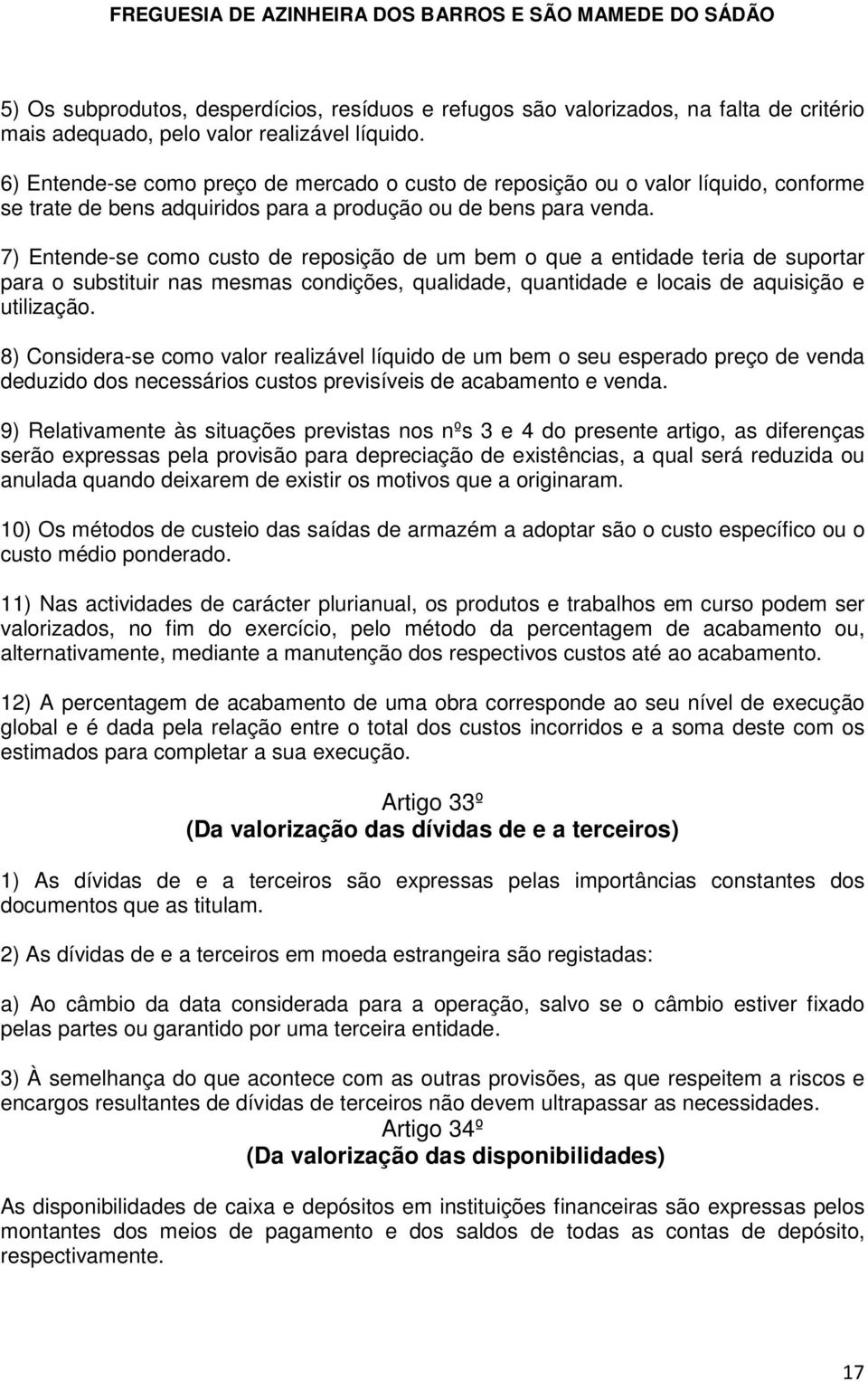 FREGUESIA DE AZINHEIRA DOS BARROS E SÃO MAMEDE DO SÁDÃO

5) Os subprodutos, desperdícios, resíduos e refugos são valorizados, na falta de critério mais adequado, pelo valor realizável líquido.

6) Entende-se como preço de mercado o custo de reposição ou o valor líquido, conforme se trate de bens adquiridos para a produção ou de bens para venda.

7) Entende-se como custo de reposição de um bem o que a entidade teria de suportar para o substituir nas mesmas condições, qualidade, quantidade e locais de aquisição e utilização.

8) Considera-se como valor realizável líquido de um bem o seu esperado preço de venda deduzido dos necessários custos previsíveis de acabamento e venda.

9) Relativamente às situações previstas nos nºs 3 e 4 do presente artigo, as diferenças serão expressas pela provisão para depreciação de existências, a qual será reduzida ou anulada quando deixarem de existir os motivos que a originaram.

10) Os métodos de custeio das saídas de armazém a adoptar são o custo específico ou o custo médio ponderado.

11) Nas actividades de carácter plurianual, os produtos e trabalhos em curso podem ser valorizados, no fim do exercício, pelo método da percentagem de acabamento ou, alternativamente, mediante a manutenção dos respectivos custos até ao acabamento.

12) A percentagem de acabamento de uma obra corresponde ao seu nível de execução global e é dada pela relação entre o total dos custos incorridos e a soma deste com os estimados para completar a sua execução.

Artigo 33º
(Da valorização das dívidas de e a terceiros)

1) As dívidas de e a terceiros são expressas pelas importâncias constantes dos documentos que as titulam.

2) As dívidas de e a terceiros em moeda estrangeira são registadas:

a) Ao câmbio da data considerada para a operação, salvo se o câmbio estiver fixado pelas partes ou garantido por uma terceira entidade.

3) À semelhança do que acontece com as outras provisões, as que respeitem a riscos e encargos resultantes de dívidas de terceiros não devem ultrapassar as necessidades.

Artigo 34º
(Da valorização das disponibilidades)

As disponibilidades de caixa e depósitos em instituições financeiras são expressas pelos montantes dos meios de pagamento e dos saldos de todas as contas de depósito, respectivamente.

17